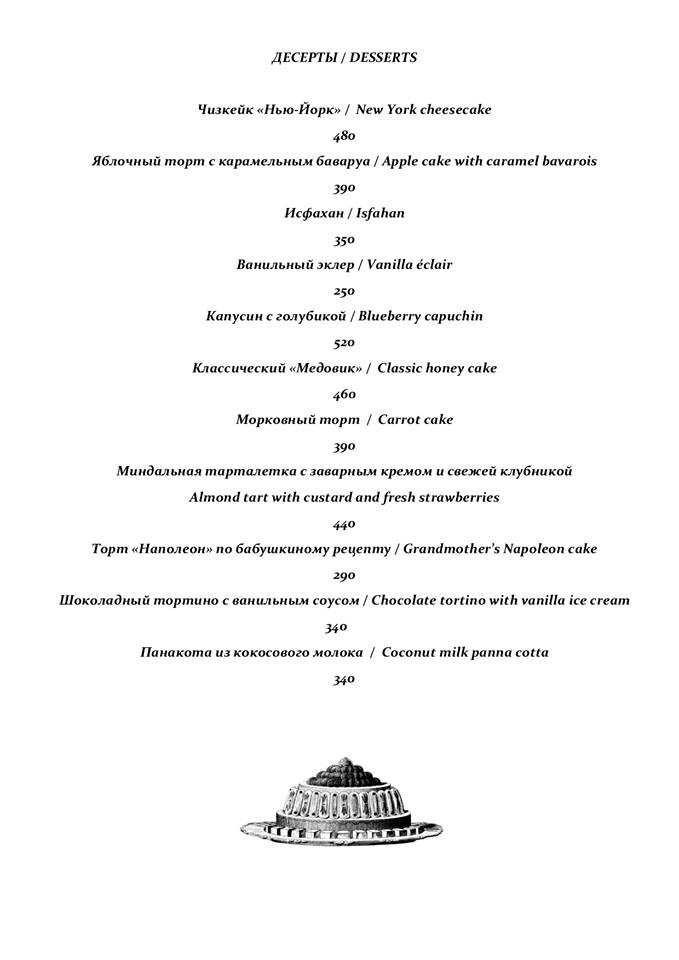 ДЕСЕРТЫ / DESSERTS

Чизкейк «Нью-Йорк» / New York cheesecake

480

Яблочный торт с карамельным баваруа / Apple cake with caramel bavarois

390

Исфахан / Isfahan

350

Ванильный эклер / Vanilla éclair

250

Капусин с голубикой / Blueberry capuchin

520

Классический «Медовик» / Classic honey cake

460

Морковный торт / Carrot cake

390

Миндальная тарталетка с заварным кремом и свежей клубникой

Almond tart with custard and fresh strawberries

440

Торт «Наполеон» по бабушкиному рецепту / Grandmother's Napoleon cake

290

Шоколадный тортино с ванильным соусом / Chocolate tortino with vanilla ice cream

340

Панакота из кокосового молока / Coconut milk panna cotta

340